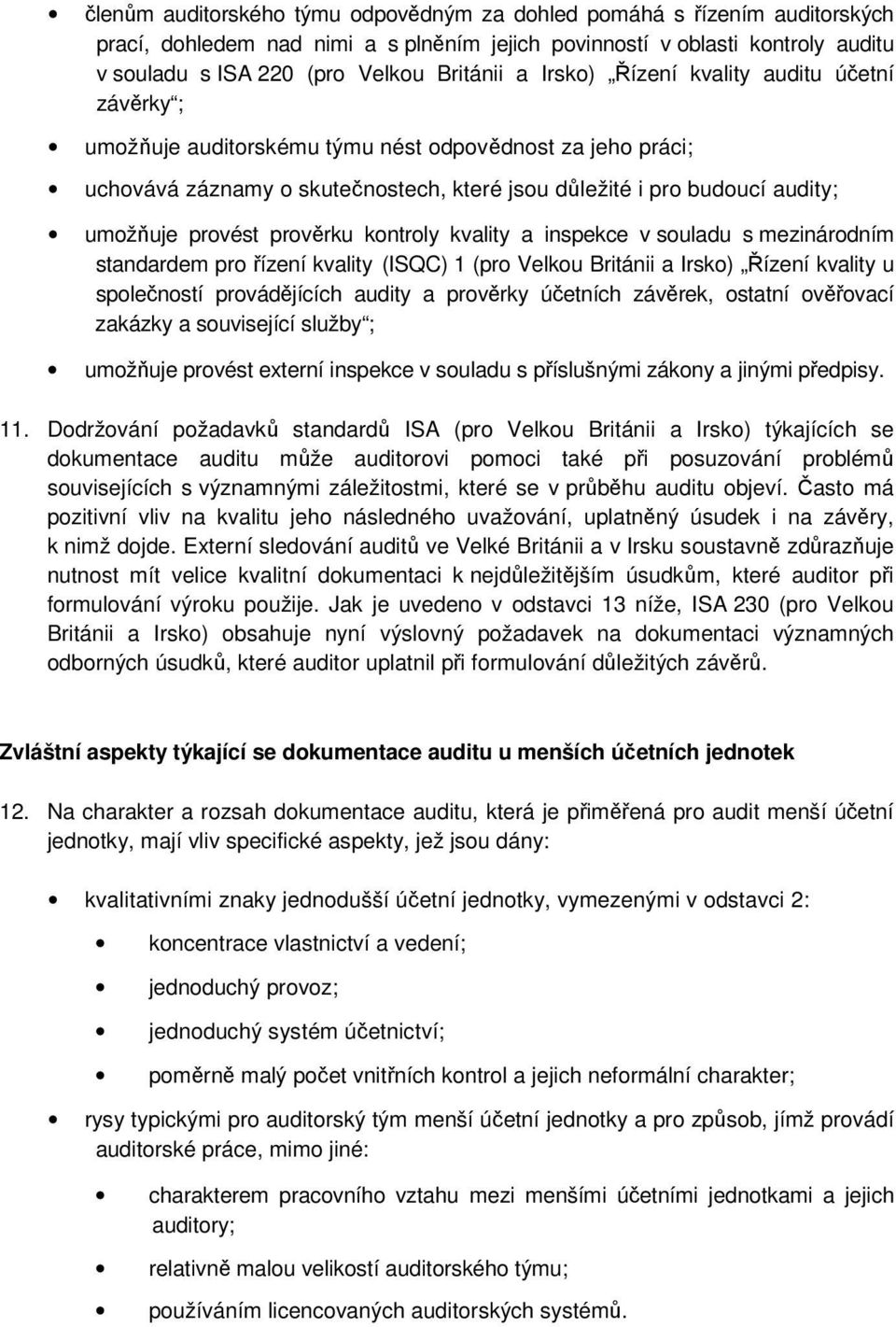 • členům auditorského týmu odpovědným za dohled pomáhá s řízením auditorských prací, dohledem nad nimi a s plněním jejich povinností v oblasti kontroly auditu v souladu s ISA 220 (pro Velkou Británii a Irsko) „Řízení kvality auditu účetní závěrky“;

• umožňuje auditorskému týmu nést odpovědnost za jeho práci;

• uchovává záznamy o skutečnostech, které jsou důležité i pro budoucí audity;

• umožňuje provést prověrku kontroly kvality a inspekce v souladu s mezinárodním standardem pro řízení kvality (ISQC) 1 (pro Velkou Británii a Irsko) „Řízení kvality u společností provádějících audity a prověrky účetních závěrek, ostatní ověřovací zakázky a související služby“;

• umožňuje provést externí inspekce v souladu s příslušnými zákony a jinými předpisy.

11. Dodržování požadavků standardů ISA (pro Velkou Británii a Irsko) týkajících se dokumentace auditu může auditorovi pomoci také při posuzování problémů souvisejících s významnými záležitostmi, které se v průběhu auditu objeví. Často má pozitivní vliv na kvalitu jeho následného uvažování, uplatněný úsudek i na závěry, k nimž dojde. Externí sledování auditů ve Velké Británii a v Irsku soustavně zdůrazňuje nutnost mít velice kvalitní dokumentaci k nejdůležitějším úsudkům, které auditor při formulování výroku použije. Jak je uvedeno v odstavci 13 níže, ISA 230 (pro Velkou Británii a Irsko) obsahuje nyní výslovný požadavek na dokumentaci významných odborných úsudků, které auditor uplatnil při formulování důležitých závěrů.

Zvláštní aspekty týkající se dokumentace auditu u menších účetních jednotek

12. Na charakter a rozsah dokumentace auditu, která je přiměřená pro audit menší účetní jednotky, mají vliv specifické aspekty, jež jsou dány:

• kvalitativními znaky jednodušší účetní jednotky, vymezenými v odstavci 2:

• koncentrace vlastnictví a vedení;

• jednoduchý provoz;

• jednoduchý systém účetnictví;

• poměrně malý počet vnitřních kontrol a jejich neformální charakter;

• rysy typickými pro auditorský tým menší účetní jednotky a pro způsob, jímž provádí auditorské práce, mimo jiné:

• charakterem pracovního vztahu mezi menšími účetními jednotkami a jejich auditory;

• relativně malou velikostí auditorského týmu;

• používáním licencovaných auditorských systémů.